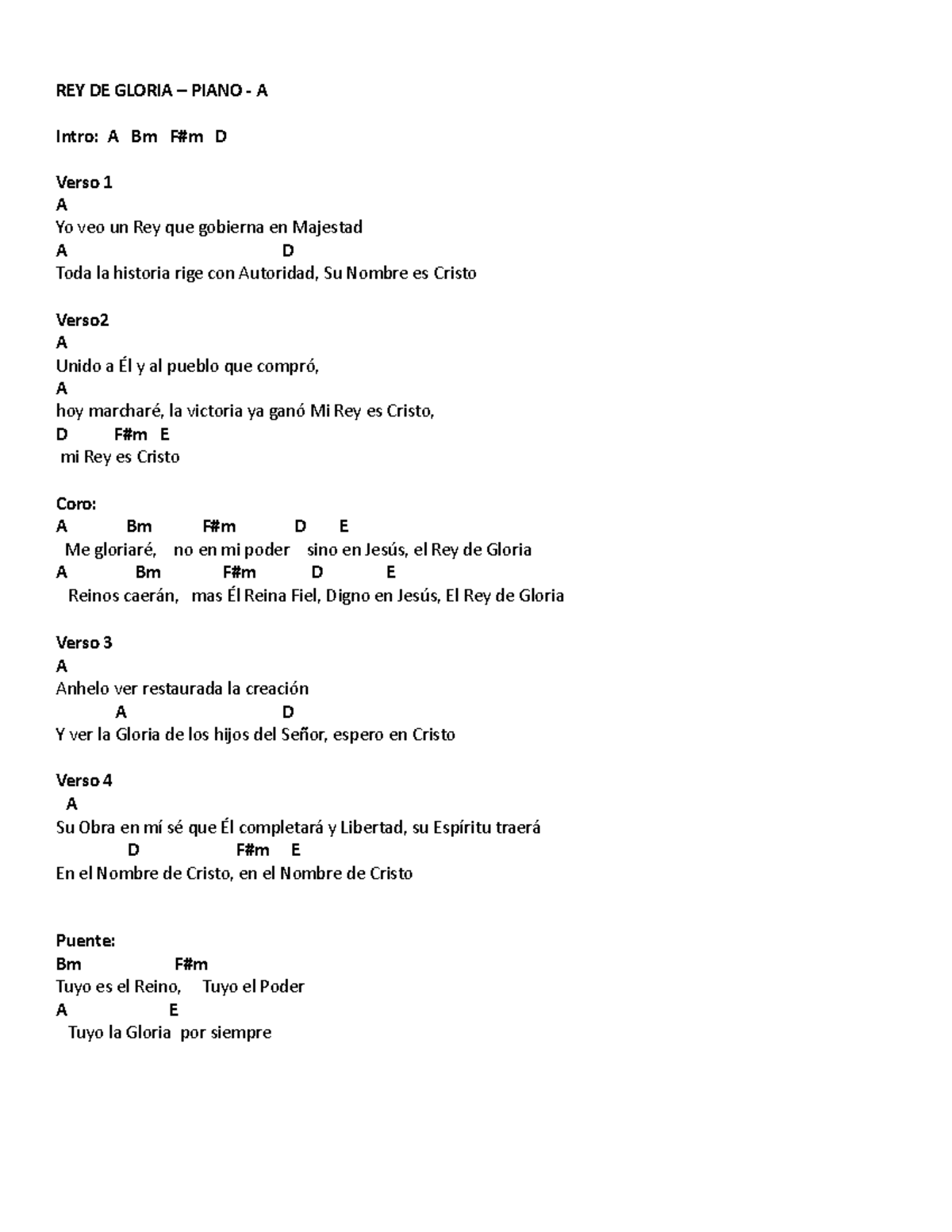 REY DE GLORIA – PIANO - A

Intro: A Bm F#m D

Verso 1
A
Yo veo un Rey que gobierna en Majestad
A D
Toda la historia rige con Autoridad, Su Nombre es Cristo

Verso2
A
Unido a Él y al pueblo que compró,
A
hoy marcharé, la victoria ya ganó Mi Rey es Cristo,
D F#m E
mi Rey es Cristo

Coro:
A Bm F#m D E
Me gloriaré, no en mi poder sino en Jesús, el Rey de Gloria
A Bm F#m D E
Reinos caerán, mas Él Reina Fiel, Digno en Jesús, El Rey de Gloria

Verso 3
A
Anhelo ver restaurada la creación
A D
Y ver la Gloria de los hijos del Señor, espero en Cristo

Verso 4
A
Su Obra en mí sé que Él completará y Libertad, su Espíritu traerá
D F#m E
En el Nombre de Cristo, en el Nombre de Cristo

Puente:
Bm F#m
Tuyo es el Reino, Tuyo el Poder
A E
Tuyo la Gloria por siempre